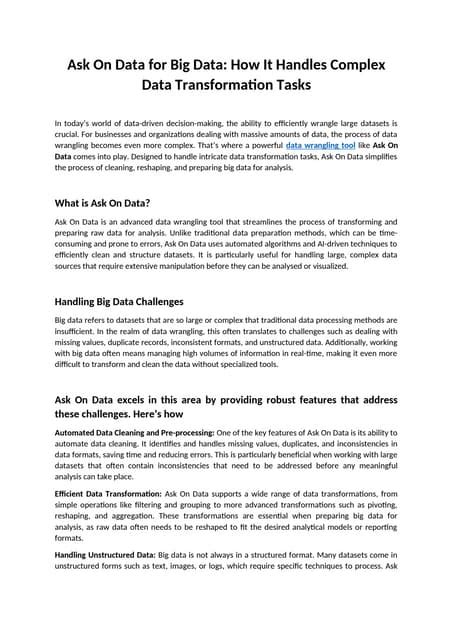 Ask On Data for Big Data: How It Handles Complex Data Transformation Tasks

In today's world of data-driven decision-making, the ability to efficiently wrangle large datasets is crucial. For businesses and organizations dealing with massive amounts of data, the process of data wrangling becomes even more complex. That's where a powerful data wrangling tool like Ask On Data comes into play. Designed to handle intricate data transformation tasks, Ask On Data simplifies the process of cleaning, reshaping, and preparing big data for analysis.

What is Ask On Data?

Ask On Data is an advanced data wrangling tool that streamlines the process of transforming and preparing raw data for analysis. Unlike traditional data preparation methods, which can be time-consuming and prone to errors, Ask On Data uses automated algorithms and AI-driven techniques to efficiently clean and structure datasets. It is particularly useful for handling large, complex data sources that require extensive manipulation before they can be analysed or visualized.

Handling Big Data Challenges

Big data refers to datasets that are so large or complex that traditional data processing methods are insufficient. In the realm of data wrangling, this often translates to challenges such as dealing with missing values, duplicate records, inconsistent formats, and unstructured data. Additionally, working with big data often means managing high volumes of information in real-time, making it even more difficult to transform and clean the data without specialized tools.

Ask On Data excels in this area by providing robust features that address these challenges. Here's how

Automated Data Cleaning and Pre-processing: One of the key features of Ask On Data is its ability to automate data cleaning. It identifies and handles missing values, duplicates, and inconsistencies in data formats, saving time and reducing errors. This is particularly beneficial when working with large datasets that often contain inconsistencies that need to be addressed before any meaningful analysis can take place.

Efficient Data Transformation: Ask On Data supports a wide range of data transformations, from simple operations like filtering and grouping to more advanced transformations such as pivoting, reshaping, and aggregation. These transformations are essential when preparing big data for analysis, as raw data often needs to be reshaped to fit the desired analytical models or reporting formats.

Handling Unstructured Data: Big data is not always in a structured format. Many datasets come in unstructured forms such as text, images, or logs, which require specific techniques to process. Ask